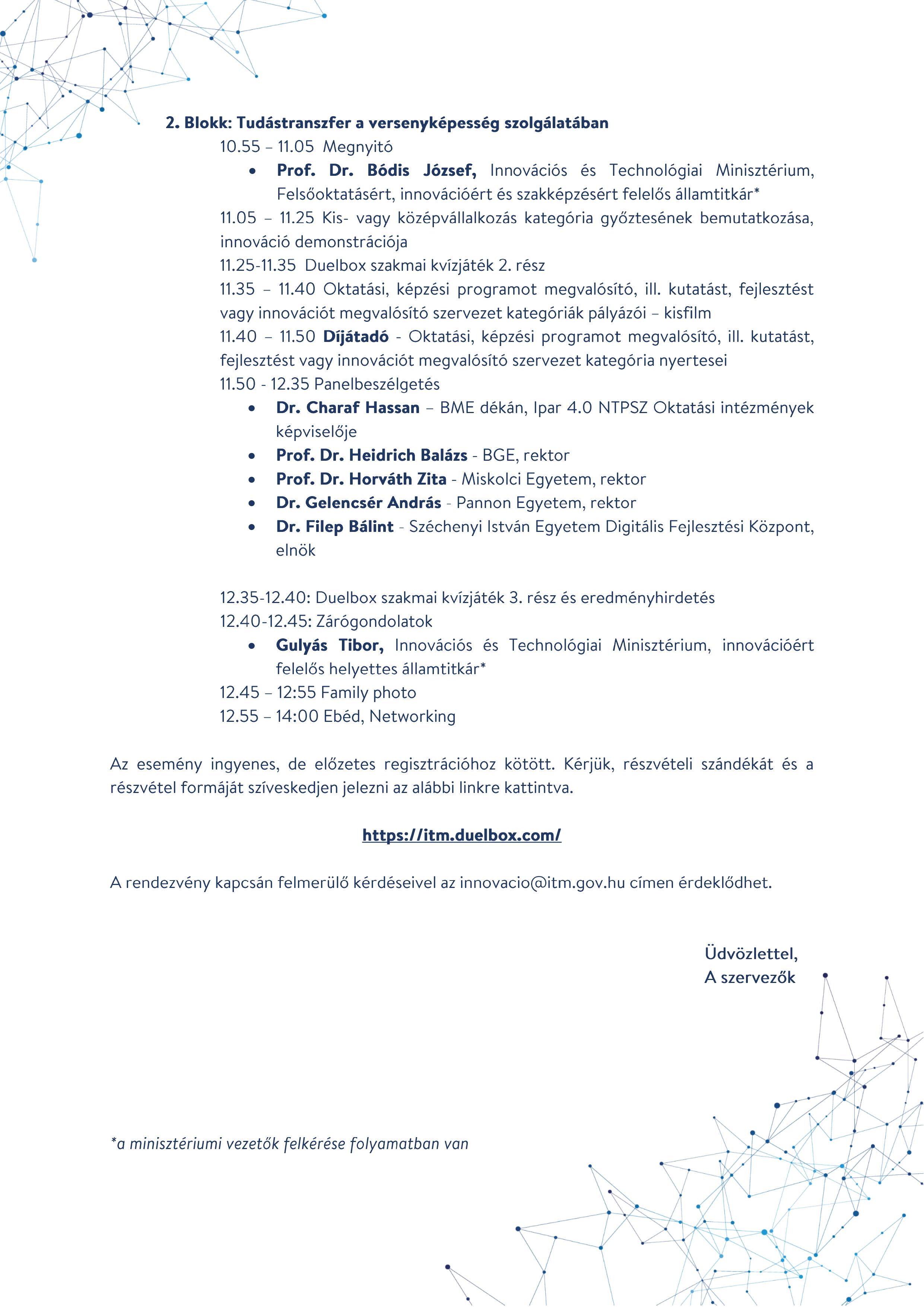 2. Blokk: Tudástranszfer a versenyképesség szolgálatában

10.55 – 11.05 Megnyitó

• Prof. Dr. Bódis József, Innovációs és Technológiai Minisztérium, Felsőoktatásért, innovációért és szakképzésért felelős államtitkár*

11.05 – 11.25 Kis- vagy középvállalkozás kategória győztesének bemutatkozása, innováció demonstrációja

11.25-11.35 Duelbox szakmai kvízjáték 2. rész

11.35 – 11.40 Oktatási, képzési programot megvalósító, ill. kutatást, fejlesztést vagy innovációt megvalósító szervezet kategóriák pályázói – kisfilm

11.40 – 11.50 Díjátadó - Oktatási, képzési programot megvalósító, ill. kutatást, fejlesztést vagy innovációt megvalósító szervezet kategória nyertesei

11.50 - 12.35 Panelbeszélgetés

• Dr. Charaf Hassan – BME dékán, Ipar 4.0 NTPSZ Oktatási intézmények képviselője
• Prof. Dr. Heidrich Balázs - BGE, rektor
• Prof. Dr. Horváth Zita - Miskolci Egyetem, rektor
• Dr. Gelencsér András - Pannon Egyetem, rektor
• Dr. Filep Bálint - Széchenyi István Egyetem Digitális Fejlesztési Központ, elnök

12.35-12.40: Duelbox szakmai kvízjáték 3. rész és eredményhirdetés

12.40-12.45: Zárógondolatok

• Gulyás Tibor, Innovációs és Technológiai Minisztérium, innovációért felelős helyettes államtitkár*

12.45 – 12:55 Family photo

12.55 – 14:00 Ebéd, Networking

Az esemény ingyenes, de előzetes regisztrációhoz kötött. Kérjük, részvételi szándékát és a részvétel formáját szíveskedjen jelezni az alábbi linkre kattintva.

https://itm.duelbox.com/

A rendezvény kapcsán felmerülő kérdéseivel az innovacio@itm.gov.hu címen érdeklődhet.

Üdvözlettel,
A szervezők

*a minisztériumi vezetők felkérése folyamatban van